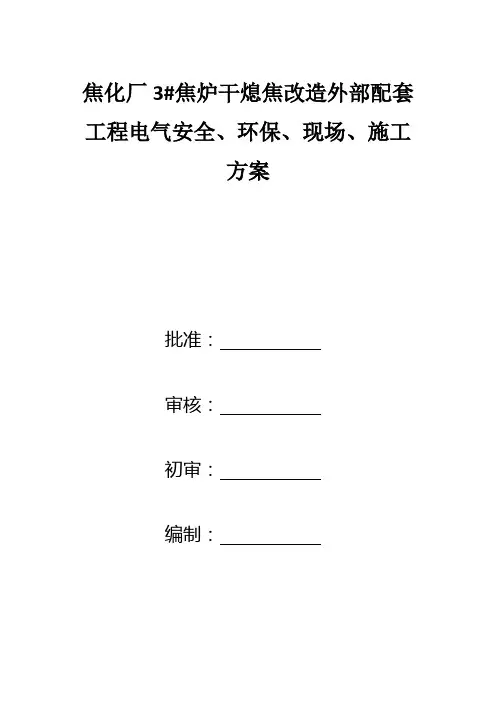 焦化厂3#焦炉干熄焦改造外部配套工程电气安全、环保、现场、施工方案

批准：____

审核：____

初审：____

编制：____